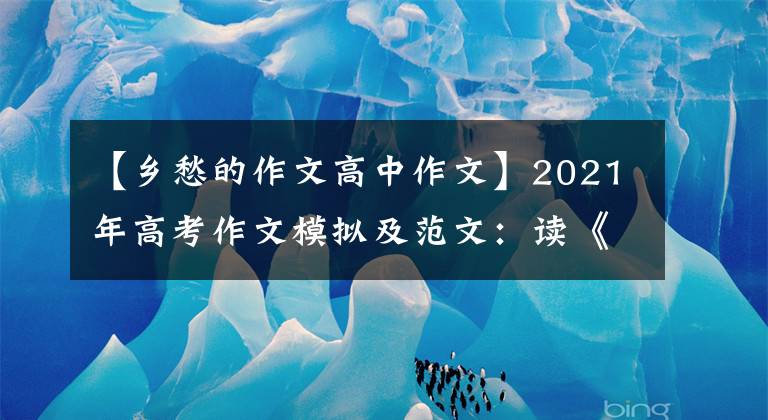 【乡愁的作文高中作文】2021年高考作文模拟及范文：读《

bing